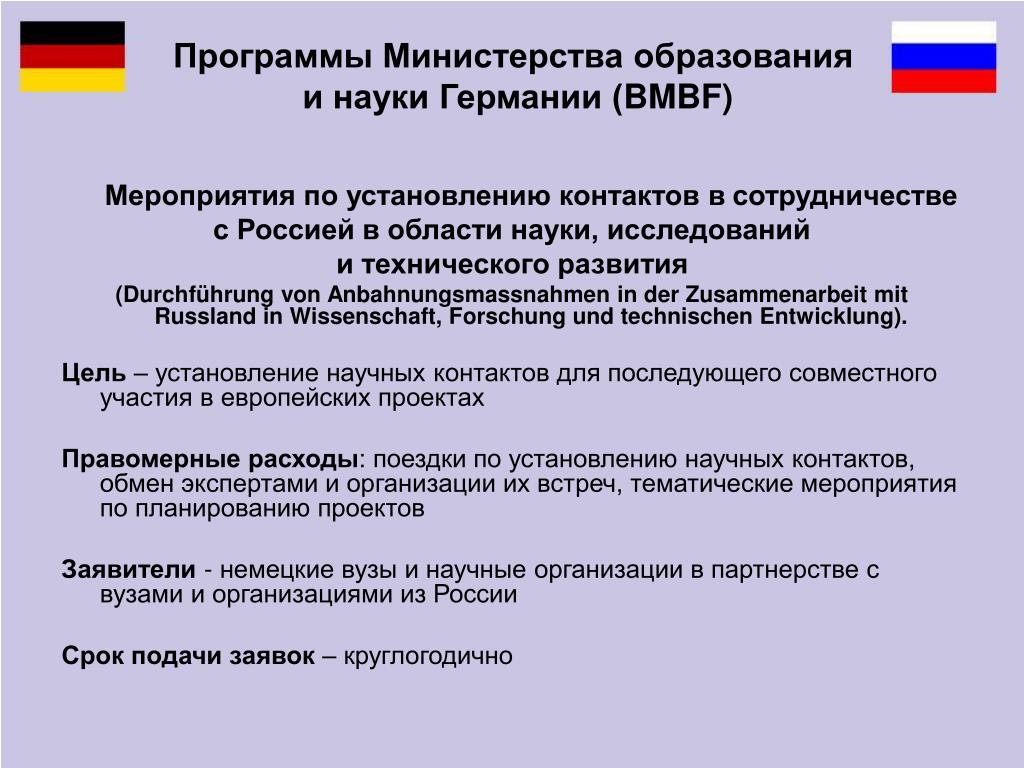 Программы Министерства образования и науки Германии (BMBF)

Мероприятия по установлению контактов в сотрудничестве с Россией в области науки, исследований и технического развития
(Durchführung von Anbahnungsmassnahmen in der Zusammenarbeit mit Russland in Wissenschaft, Forschung und technischen Entwicklung).

Цель – установление научных контактов для последующего совместного участия в европейских проектах

Правомерные расходы: поездки по установлению научных контактов, обмен экспертами и организации их встреч, тематические мероприятия по планированию проектов

Заявители - немецкие вузы и научные организации в партнерстве с вузами и организациями из России

Срок подачи заявок – круглогодично